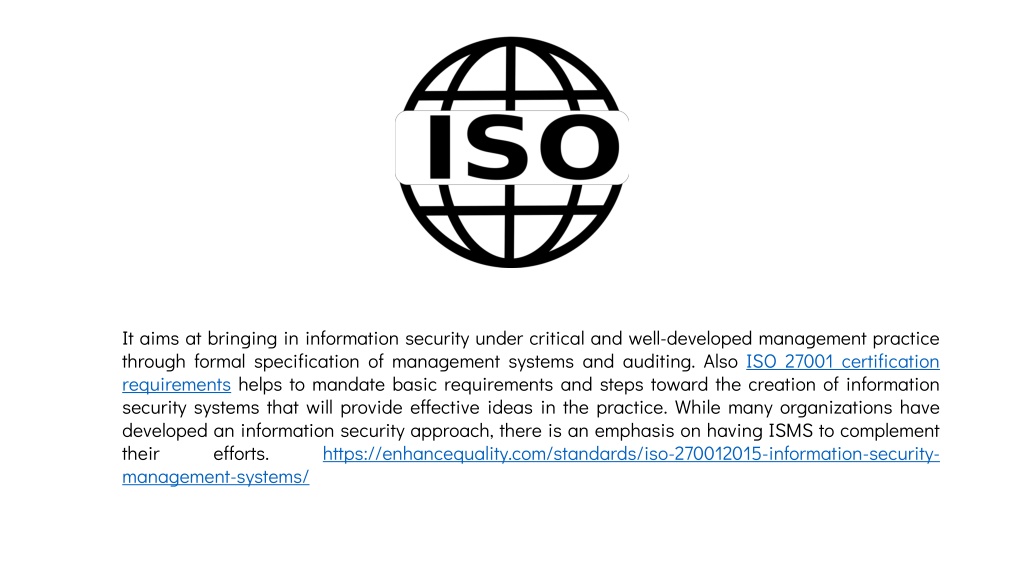 ISO

It aims at bringing in information security under critical and well-developed management practice through formal specification of management systems and auditing. Also ISO 27001 certification requirements helps to mandate basic requirements and steps toward the creation of information security systems that will provide effective ideas in the practice. While many organizations have developed an information security approach, there is an emphasis on having ISMS to complement their efforts. https://enhancequality.com/standards/iso-270012015-information-security-management-systems/